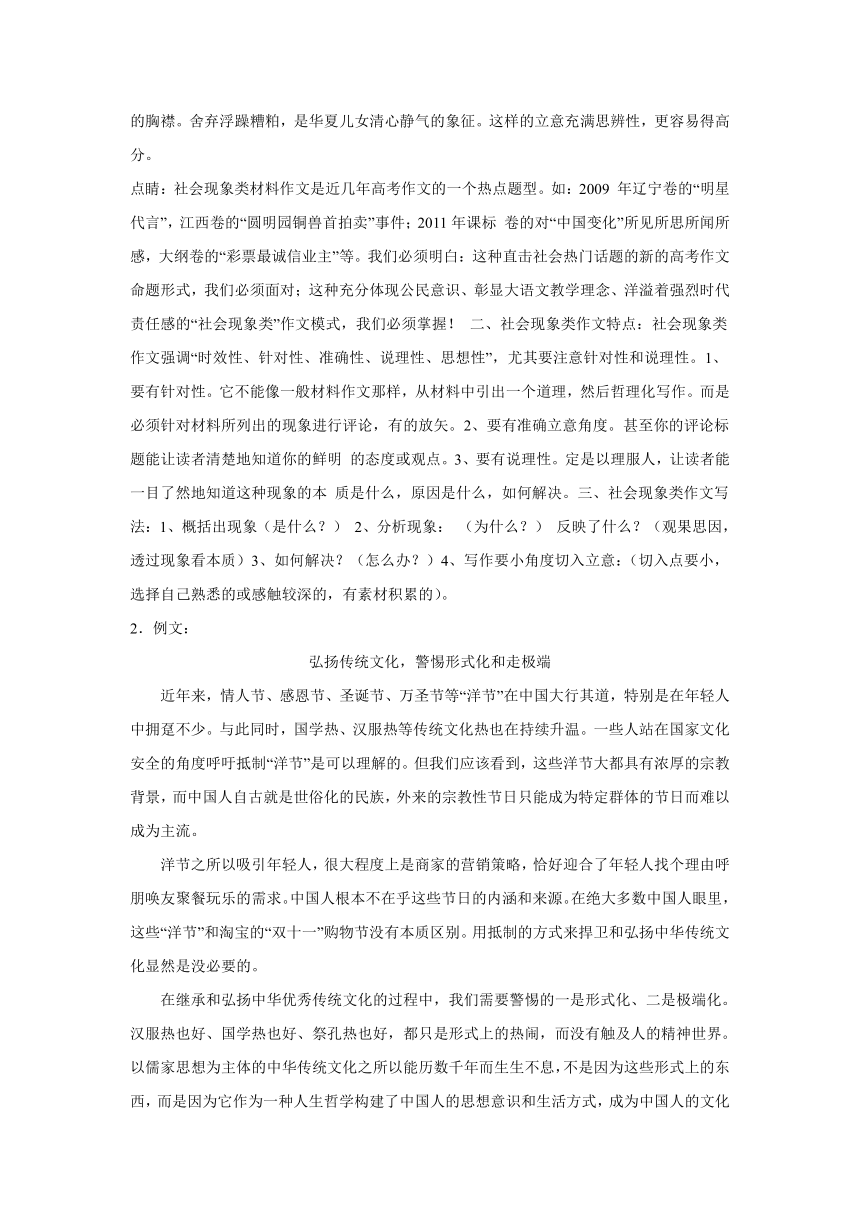 的胸襟。舍弃浮躁糟粕，是华夏儿女清心静气的象征。这样的立意充满思辨性，更容易得高分。

点睛：社会现象类材料作文是近几年高考作文的一个热点题型。如：2009 年辽宁卷的“明星代言”，江西卷的“圆明园铜兽首拍卖”事件；2011 年课标 卷的对“中国变化”所见所思所闻所感，大纲卷的“彩票最诚信业主”等。我们必须明白：这种直击社会热门话题的新的高考作文命题形式，我们必须面对；这种充分体现公民意识、彰显大语文教学理念、洋溢着强烈时代责任感的“社会现象类”作文模式，我们必须掌握！ 二、社会现象类作文特点：社会现象类作文强调“时效性、针对性、准确性、说理性、思想性”，尤其要注意针对性和说理性。1、要有针对性。它不能像一般材料作文那样，从材料中引出一个道理，然后哲理化写作。而是必须针对材料所列出的现象进行评论，有的放矢。2、要有准确立意角度。甚至你的评论标题能让读者清楚地知道你的鲜明 的态度或观点。3、要有说理性。定是以理服人，让读者能一目了然地知道这种现象的本 质是什么，原因是什么，如何解决。三、社会现象类作文写法：1、概括出现象（是什么？） 2、分析现象： （为什么？） 反映了什么？（观果思因，透过现象看本质）3、如何解决？（怎么办？）4、写作要小角度切入立意：（切入点要小，选择自己熟悉的或感触较深的，有素材积累的）。

2．例文：

弘扬传统文化，警惕形式化和走极端

近年来，情人节、感恩节、圣诞节、万圣节等“洋节”在中国大行其道，特别是在年轻人中拥趸不少。与此同时，国学热、汉服热等传统文化热也在持续升温。一些人站在国家文化安全的角度呼吁抵制“洋节”是可以理解的。但我们应该看到，这些洋节大都具有浓厚的宗教背景，而中国人自古就是世俗化的民族，外来的宗教性节日只能成为特定群体的节日而难以成为主流。

洋节之所以吸引年轻人，很大程度上是商家的营销策略，恰好迎合了年轻人找个理由呼朋唤友聚餐玩乐的需求。中国人根本不在乎这些节日的内涵和来源。在绝大多数中国人眼里，这些“洋节”和淘宝的“双十一”购物节没有本质区别。用抵制的方式来捍卫和弘扬中华传统文化显然是没必要的。

在继承和弘扬中华优秀传统文化的过程中，我们需要警惕的一是形式化、二是极端化。汉服热也好、国学热也好、祭孔热也好，都只是形式上的热闹，而没有触及人的精神世界。以儒家思想为主体的中华传统文化之所以能历数千年而生生不息，不是因为这些形式上的东西，而是因为它作为一种人生哲学构建了中国人的思想意识和生活方式，成为中国人的文化